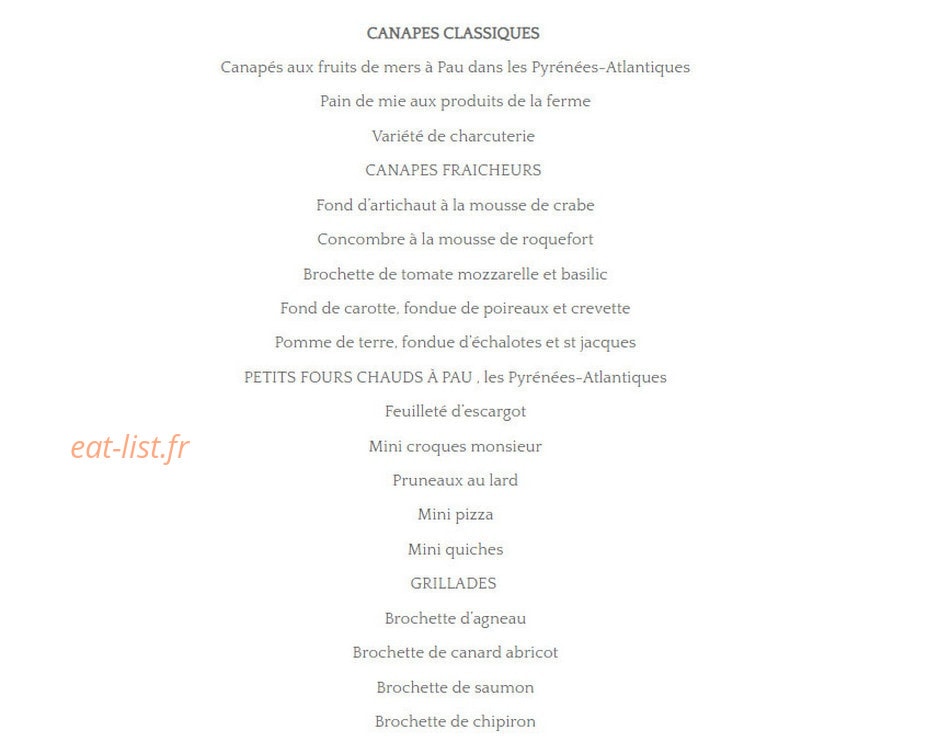 CANAPES CLASSIQUES

Canapés aux fruits de mers à Pau dans les Pyrénées-Atlantiques

Pain de mie aux produits de la ferme

Variété de charcuterie

CANAPES FRAICHEURS

Fond d'artichaut à la mousse de crabe

Concombre à la mousse de roquefort

Brochette de tomate mozzarelle et basilic

Fond de carotte, fondue de poireaux et crevette

Pomme de terre, fondue d'échalotes et st jacques

PETITS FOURS CHAUDS À PAU , les Pyrénées-Atlantiques

Feuilleté d'escargot

eat-list.fr

Mini croques monsieur

Pruneaux au lard

Mini pizza

Mini quiches

GRILLADES

Brochette d'agneau

Brochette de canard abricot

Brochette de saumon

Brochette de chipiron